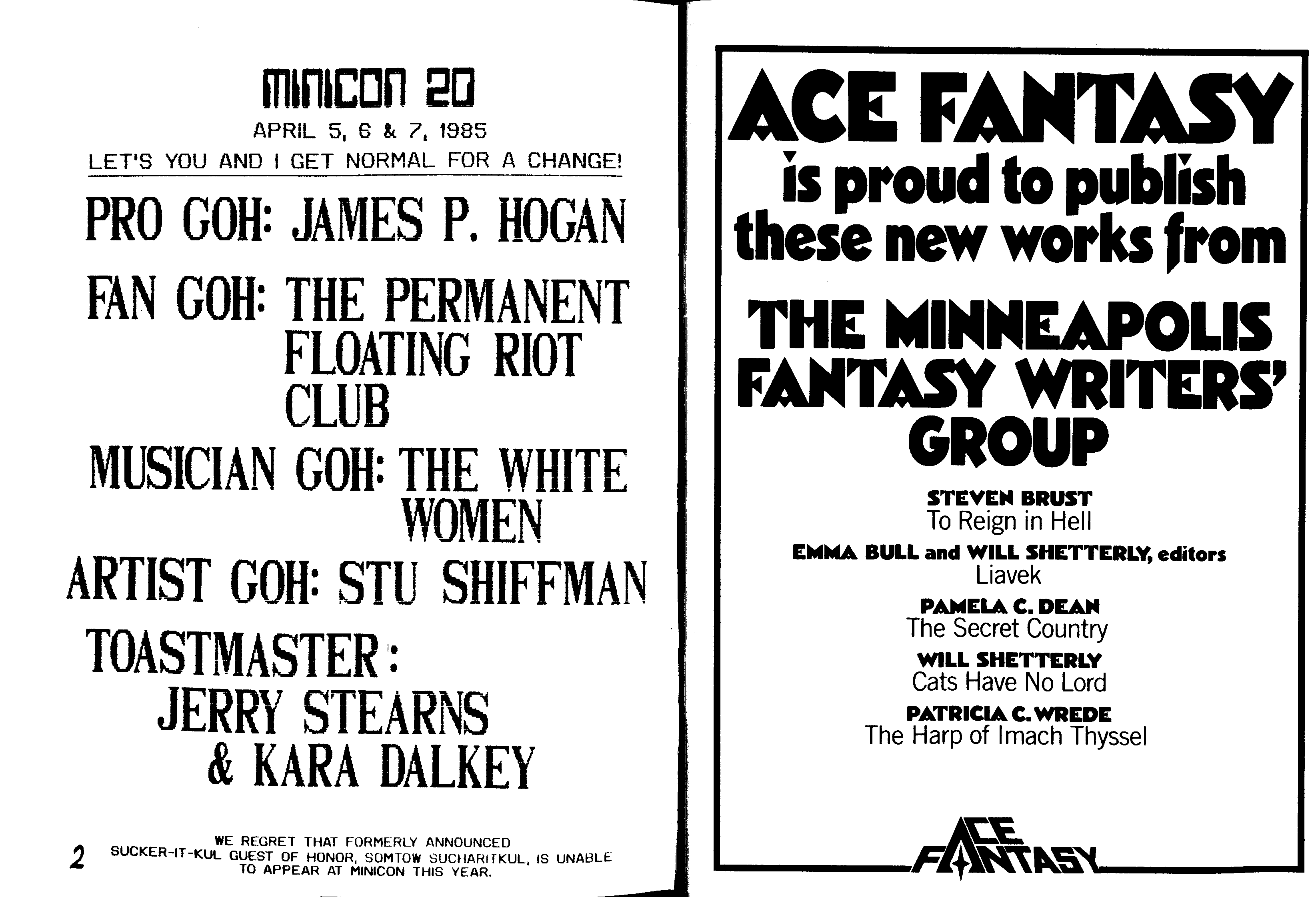 MINICON 20

APRIL 5, 6 & 7, 1985

LET'S YOU AND I GET NORMAL FOR A CHANGE!

PRO GOH: JAMES P. HOGAN

FAN GOH: THE PERMANENT FLOATING RIOT CLUB

MUSICIAN GOH: THE WHITE WOMEN

ARTIST GOH: STU SHIFFMAN

TOASTMASTER: JERRY STEARNS & KARA DALKEY

2

WE REGRET THAT FORMERLY ANNOUNCED SUCKER-IT-KUL GUEST OF HONOR, SOMTOW SUCHARITKUL, IS UNABLE TO APPEAR AT MINICON THIS YEAR.

ACE FANTASY
is proud to publish these new works from

THE MINNEAPOLIS FANTASY WRITERS' GROUP

STEVEN BRUST
To Reign in Hell

EMMA BULL and WILL SHETTERLY, editors
Liavek

PAMELA C. DEAN
The Secret Country

WILL SHETTERLY
Cats Have No Lord

PATRICIA C. WREDE
The Harp of Imach Thyssel

ACE FANTASY